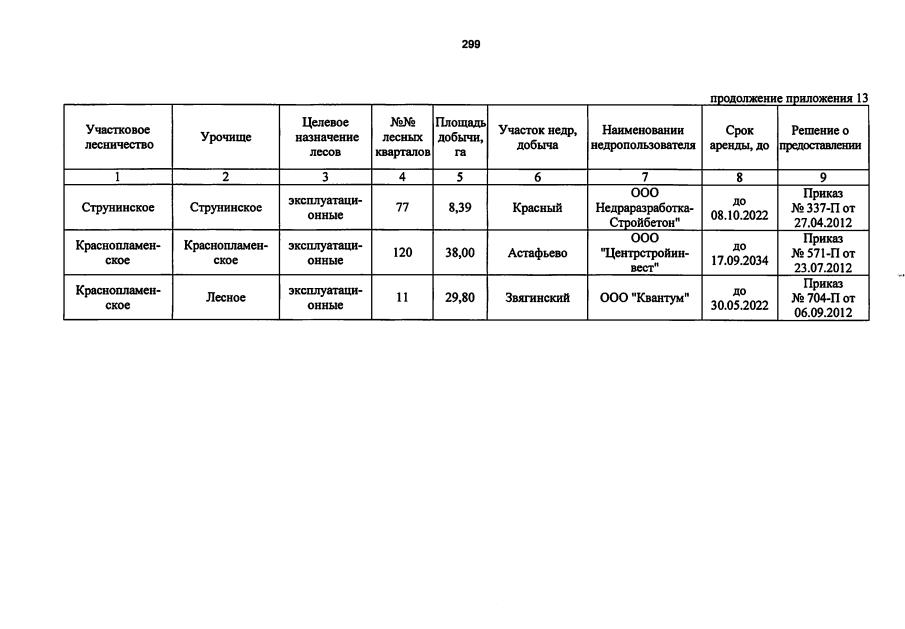 299

продолжение приложения 13

| Участковое лесничество | Урочище | Целевое назначение лесов | №№ лесных кварталов | Площадь добычи, га | Участок недр, добыча | Наименовании недропользователя | Срок аренды, до | Решение о предоставлении |
|---|---|---|---|---|---|---|---|---|
| 1 | 2 | 3 | 4 | 5 | 6 | 7 | 8 | 9 |
| Струнинское | Струнинское | эксплуатационные | 77 | 8,39 | Красный | ООО Недраразработка-Стройбетон" | до 08.10.2022 | Приказ № 337-П от 27.04.2012 |
| Краснопламенское | Краснопламенское | эксплуатационные | 120 | 38,00 | Астафьево | ООО "Центрстройинвест" | до 17.09.2034 | Приказ № 571-П от 23.07.2012 |
| Краснопламенское | Лесное | эксплуатационные | 11 | 29,80 | Звягинский | ООО "Квантум" | до 30.05.2022 | Приказ № 704-П от 06.09.2012 |